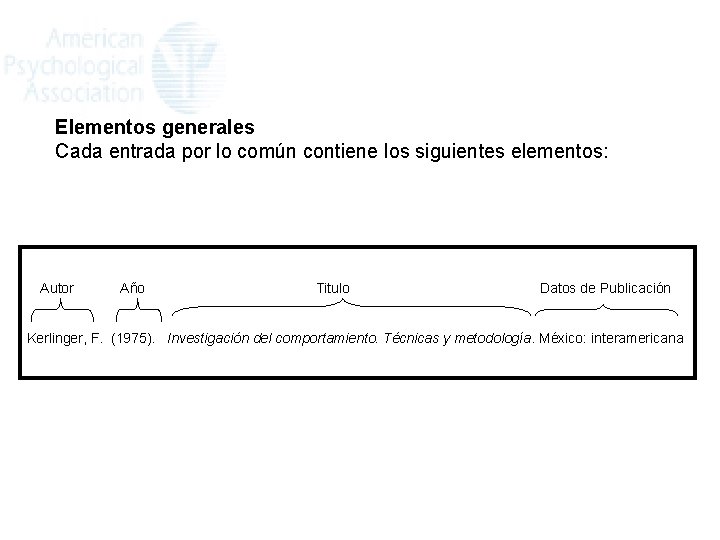 American
Psychological
Association

Elementos generales
Cada entrada por lo común contiene los siguientes elementos:

Autor
Año
Titulo
Datos de Publicación

Kerlinger, F. (1975). Investigación del comportamiento. Técnicas y metodología. México: interamericana